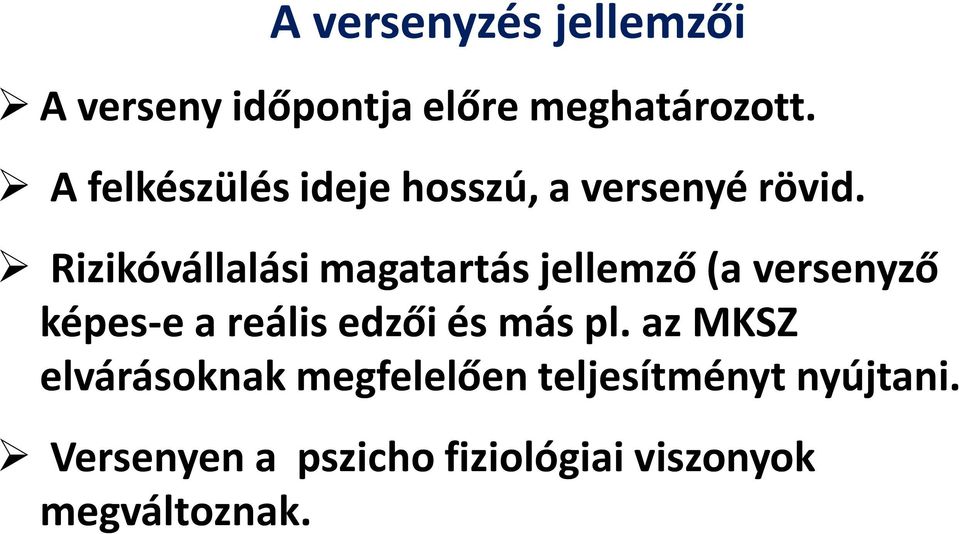 A versenyzés jellemzői

➢ A verseny időpontja előre meghatározott.

➢ A felkészülés ideje hosszú, a versenyé rövid.

➢ Rizikóvállalási magatartás jellemző (a versenyző képes-e a reális edzői és más pl. az MKSZ elvárásoknak megfelelően teljesítményt nyújtani.

➢ Versenyen a pszicho fiziológiai viszonyok megváltoznak.